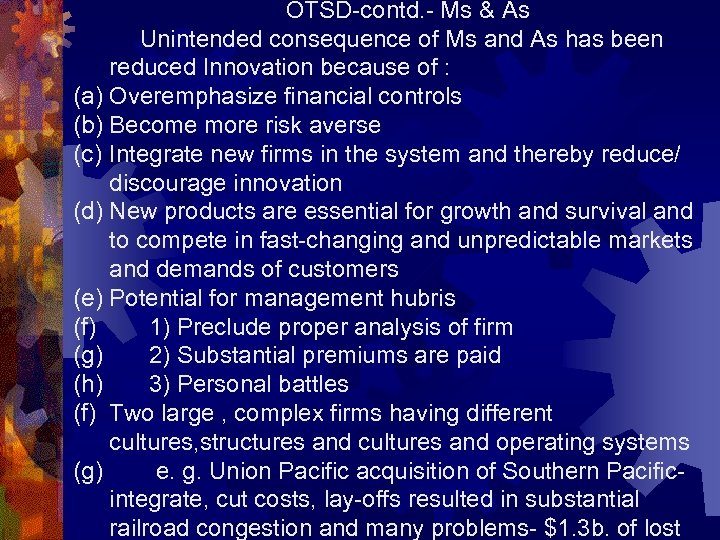 OTSD-contd.- Ms & As

Unintended consequence of Ms and As has been reduced Innovation because of :

(a) Overemphasize financial controls
(b) Become more risk averse
(c) Integrate new firms in the system and thereby reduce/ discourage innovation
(d) New products are essential for growth and survival and to compete in fast-changing and unpredictable markets and demands of customers
(e) Potential for management hubris
(f) 1) Preclude proper analysis of firm
(g) 2) Substantial premiums are paid
(h) 3) Personal battles
(f) Two large , complex firms having different cultures,structures and cultures and operating systems
(g) e. g. Union Pacific acquisition of Southern Pacific- integrate, cut costs, lay-offs resulted in substantial railroad congestion and many problems- $1.3b. of lost